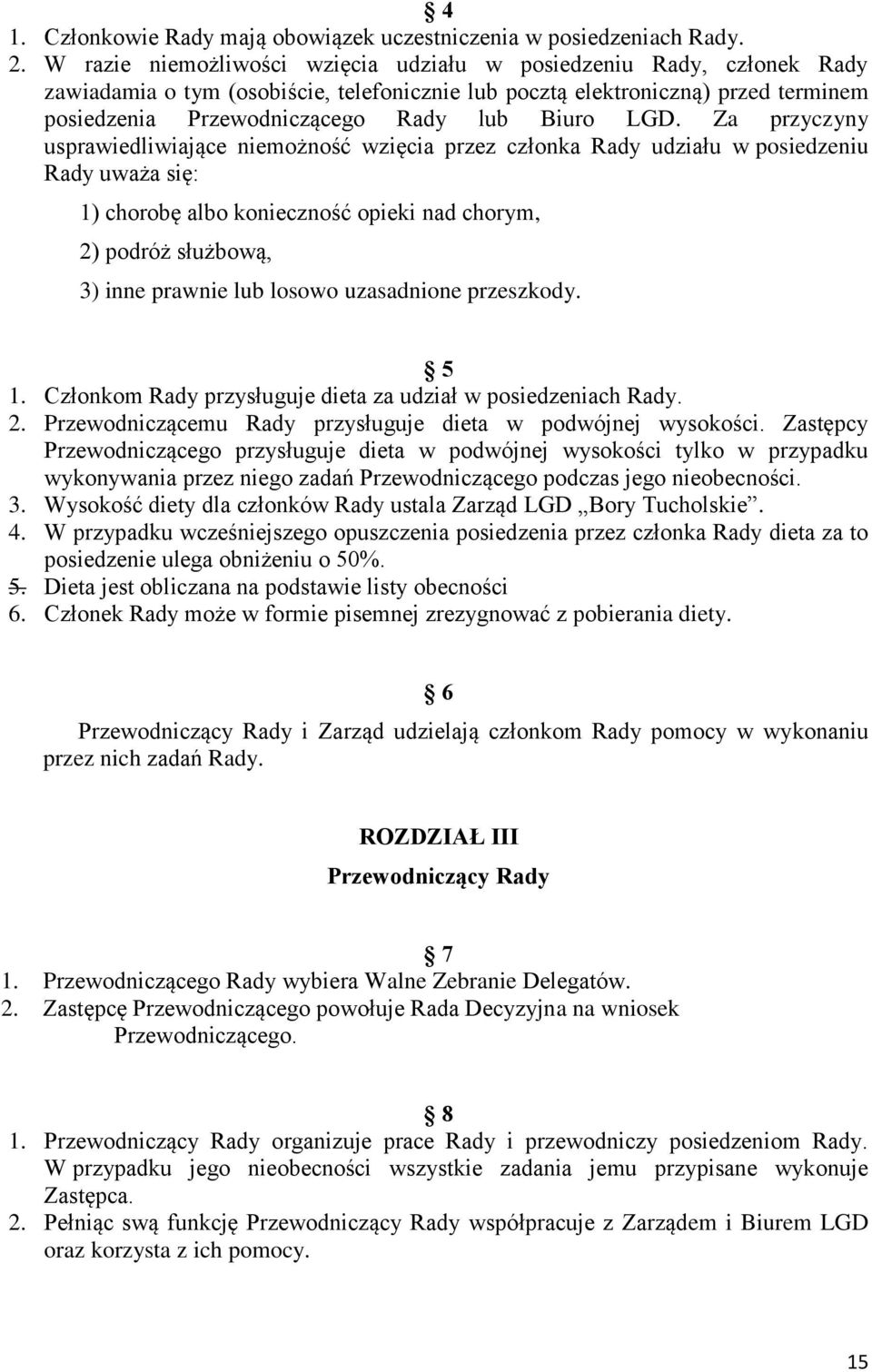 § 4
1. Członkowie Rady mają obowiązek uczestniczenia w posiedzeniach Rady.
2. W razie niemożliwości wzięcia udziału w posiedzeniu Rady, członek Rady zawiadamia o tym (osobiście, telefonicznie lub pocztą elektroniczną) przed terminem posiedzenia Przewodniczącego Rady lub Biuro LGD. Za przyczyny usprawiedliwiające niemożność wzięcia przez członka Rady udziału w posiedzeniu Rady uważa się:
1) chorobę albo konieczność opieki nad chorym,
2) podróż służbową,
3) inne prawnie lub losowo uzasadnione przeszkody.

§ 5
1. Członkom Rady przysługuje dieta za udział w posiedzeniach Rady.
2. Przewodniczącemu Rady przysługuje dieta w podwójnej wysokości. Zastępcy Przewodniczącego przysługuje dieta w podwójnej wysokości tylko w przypadku wykonywania przez niego zadań Przewodniczącego podczas jego nieobecności.
3. Wysokość diety dla członków Rady ustala Zarząd LGD „Bory Tucholskie”.
4. W przypadku wcześniejszego opuszczenia posiedzenia przez członka Rady dieta za to posiedzenie ulega obniżeniu o 50%.
5. Dieta jest obliczana na podstawie listy obecności
6. Członek Rady może w formie pisemnej zrezygnować z pobierania diety.

§ 6
Przewodniczący Rady i Zarząd udzielają członkom Rady pomocy w wykonaniu przez nich zadań Rady.

ROZDZIAŁ III
Przewodniczący Rady

§ 7
1. Przewodniczącego Rady wybiera Walne Zebranie Delegatów.
2. Zastępcę Przewodniczącego powołuje Rada Decyzyjna na wniosek Przewodniczącego.

§ 8
1. Przewodniczący Rady organizuje prace Rady i przewodniczy posiedzeniom Rady. W przypadku jego nieobecności wszystkie zadania jemu przypisane wykonuje Zastępca.
2. Pełniąc swą funkcję Przewodniczący Rady współpracuje z Zarządem i Biurem LGD oraz korzysta z ich pomocy.

15